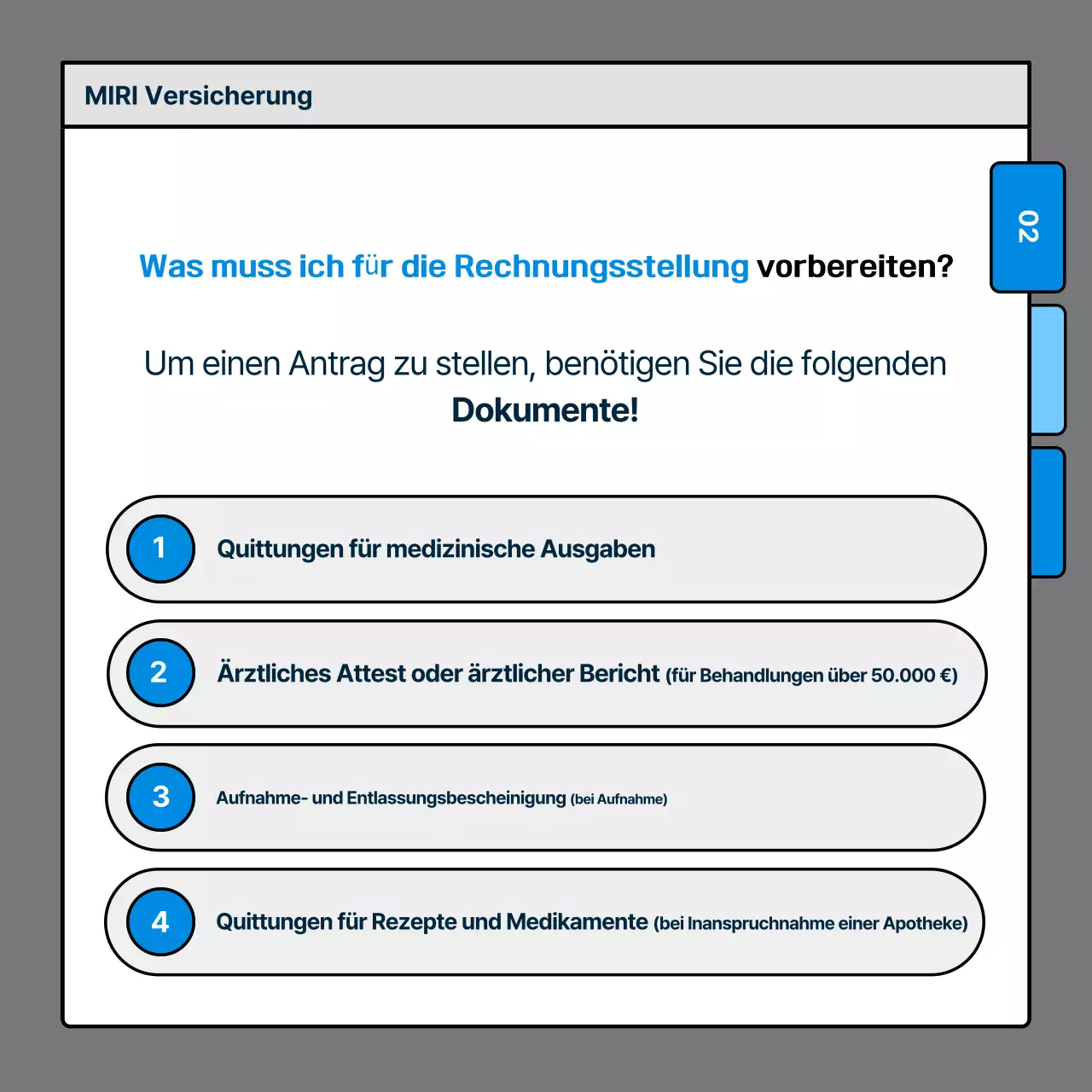 MIRI Versicherung

02

Was muss ich für die Rechnungsstellung vorbereiten?

Um einen Antrag zu stellen, benötigen Sie die folgenden Dokumente!

1 Quittungen für medizinische Ausgaben

2 Ärztliches Attest oder ärztlicher Bericht (für Behandlungen über 50.000 €)

3 Aufnahme- und Entlassungsbescheinigung (bei Aufnahme)

4 Quittungen für Rezepte und Medikamente (bei Inanspruchnahme einer Apotheke)